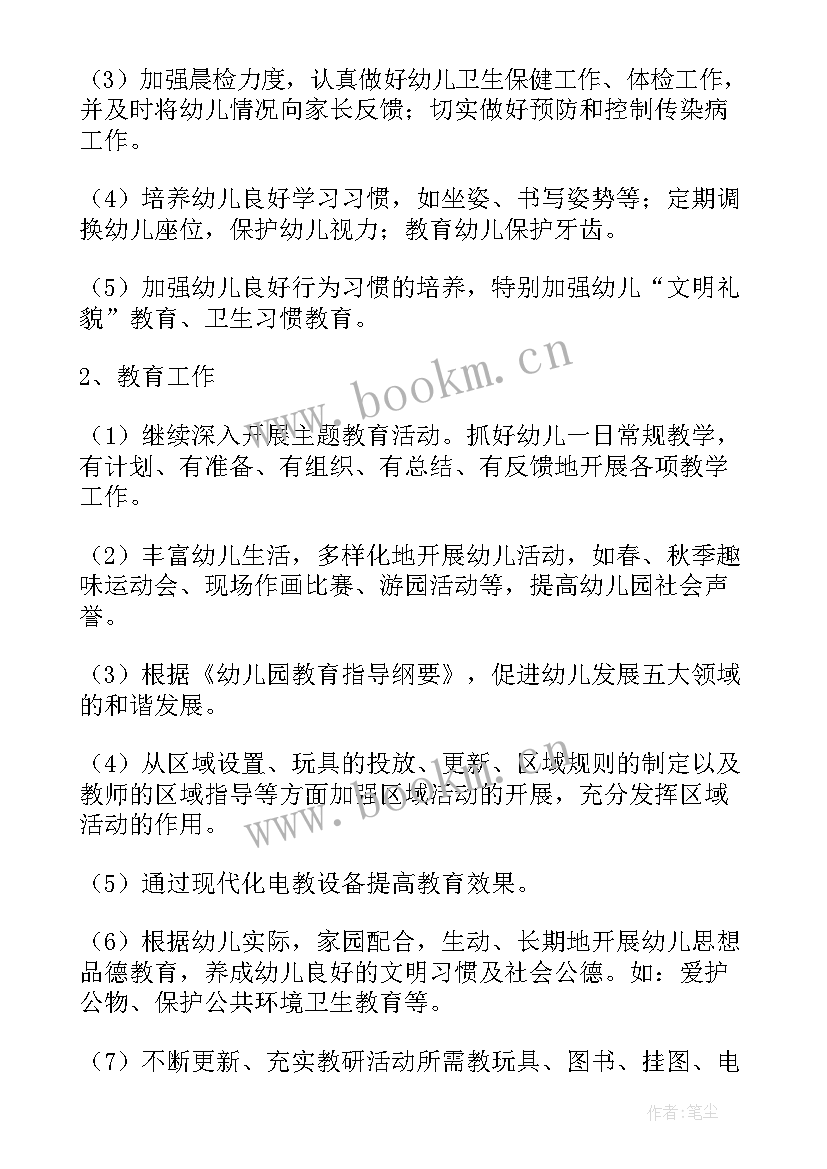 （3）加强晨检力度，认真做好幼儿卫生保健工作、体检工作，并及时将幼儿情况向家长反馈；切实做好预防和控制传染病工作。

（4）培养幼儿良好学习习惯，如坐姿、书写姿势等；定期调换幼儿座位，保护幼儿视力；教育幼儿保护牙齿。

（5）加强幼儿良好行为习惯的培养，特别加强幼儿“文明礼貌”教育、卫生习惯教育。

www.bookm.cn

2、教育工作

（1）继续深入开展主题教育活动。抓好幼儿一日常规教学，有计划、有准备、有组织、有总结、有反馈地开展各项教学工作。

（2）丰富幼儿生活，多样化地开展幼儿活动，如春、秋季趣味运动会、现场作画比赛、游园活动等，提高幼儿园社会声誉。

（3）根据《幼儿园教育指导纲要》，促进幼儿发展五大领域的和谐发展。

（4）从区域设置、玩具的投放、更新、区域规则的制定以及教师的区域指导等方面加强区域活动的开展，充分发挥区域活动的作用。

www.bookm.cn

（5）通过现代化电教设备提高教育效果。

（6）根据幼儿实际，家园配合，生动、长期地开展幼儿思想品德教育，养成幼儿良好的文明习惯及社会公德。如：爱护公物、保护公共环境卫生教育等。

（7）不断更新、充实教研活动所需教玩具、图书、挂图、电

作者：笔尘